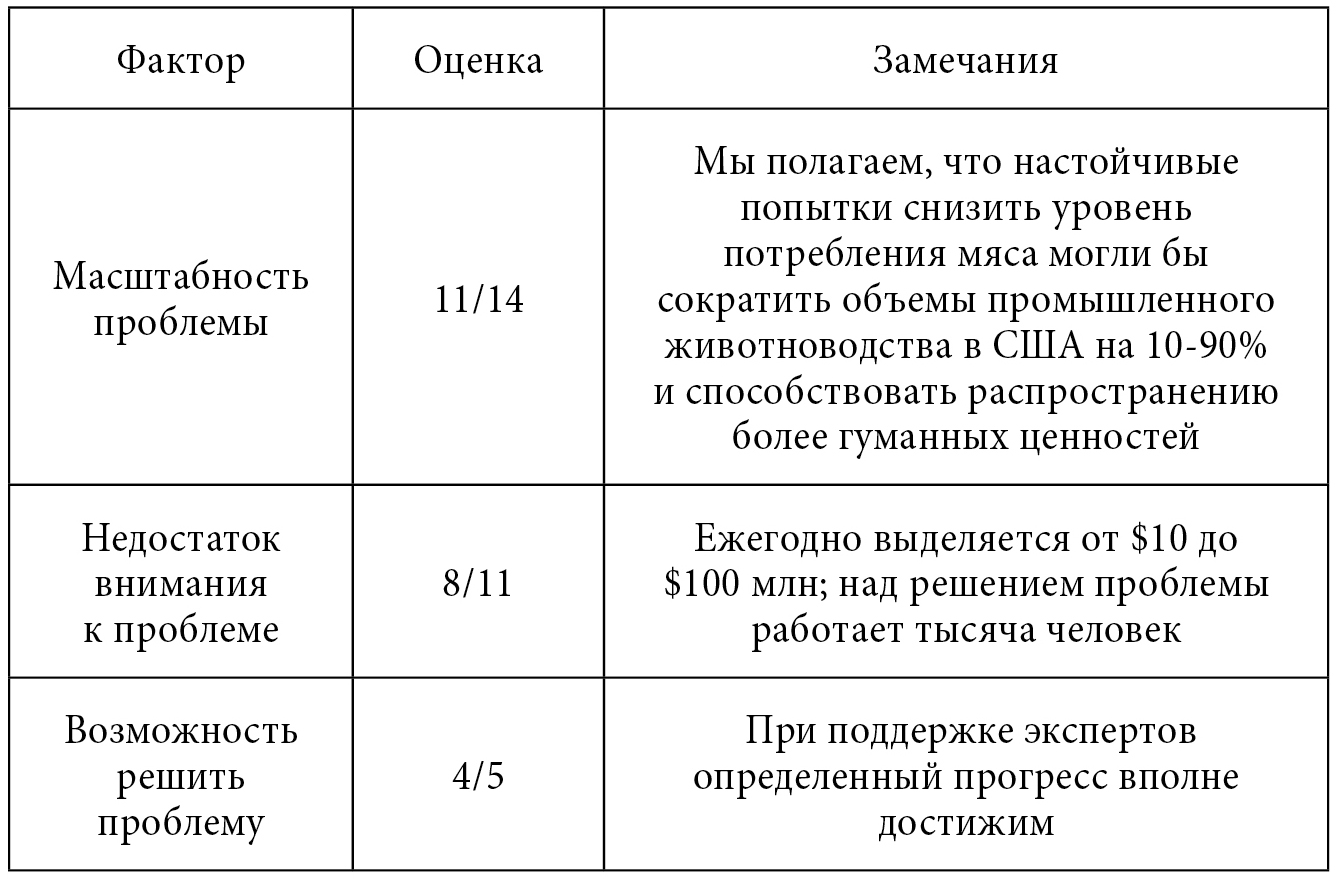 | Фактор | Оценка | Замечания |
|---|---|---|
| Масштабность проблемы | 11/14 | Мы полагаем, что настойчивые попытки снизить уровень потребления мяса могли бы сократить объемы промышленного животноводства в США на 10-90% и способствовать распространению более гуманных ценностей |
| Недостаток внимания к проблеме | 8/11 | Ежегодно выделяется от $10 до $100 млн; над решением проблемы работает тысяча человек |
| Возможность решить проблему | 4/5 | При поддержке экспертов определенный прогресс вполне достижим |